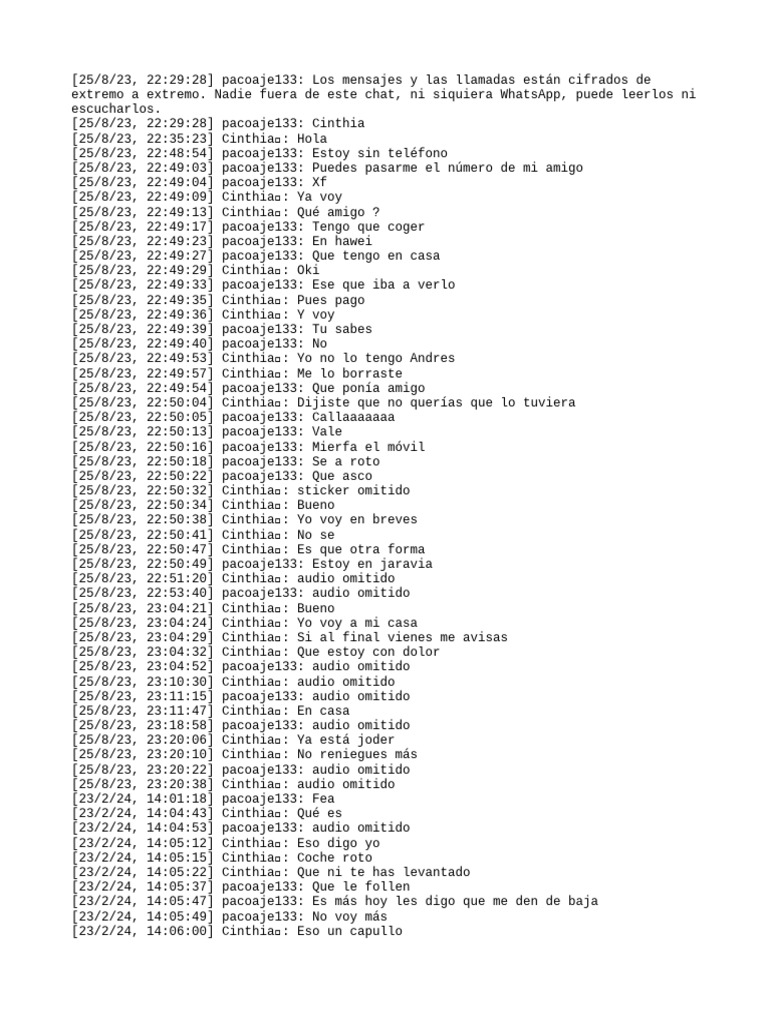 [25/8/23, 22:29:28] pacoaje133: Los mensajes y las llamadas están cifrados de extremo a extremo. Nadie fuera de este chat, ni siquiera WhatsApp, puede leerlos ni escucharlos.
[25/8/23, 22:29:28] pacoaje133: Cinthia
[25/8/23, 22:35:23] Cinthia▫: Hola
[25/8/23, 22:48:54] pacoaje133: Estoy sin teléfono
[25/8/23, 22:49:03] pacoaje133: Puedes pasarme el número de mi amigo
[25/8/23, 22:49:04] pacoaje133: Xf
[25/8/23, 22:49:09] Cinthia▫: Ya voy
[25/8/23, 22:49:13] Cinthia▫: Qué amigo ?
[25/8/23, 22:49:17] pacoaje133: Tengo que coger
[25/8/23, 22:49:23] pacoaje133: En hawei
[25/8/23, 22:49:27] pacoaje133: Que tengo en casa
[25/8/23, 22:49:29] Cinthia▫: Oki
[25/8/23, 22:49:33] pacoaje133: Ese que iba a verlo
[25/8/23, 22:49:35] Cinthia▫: Pues pago
[25/8/23, 22:49:36] Cinthia▫: Y voy
[25/8/23, 22:49:39] pacoaje133: Tu sabes
[25/8/23, 22:49:40] pacoaje133: No
[25/8/23, 22:49:53] Cinthia▫: Yo no lo tengo Andres
[25/8/23, 22:49:57] Cinthia▫: Me lo borraste
[25/8/23, 22:49:54] pacoaje133: Que ponía amigo
[25/8/23, 22:50:04] Cinthia▫: Dijiste que no querías que lo tuviera
[25/8/23, 22:50:05] pacoaje133: Callaaaaaaa
[25/8/23, 22:50:13] pacoaje133: Vale
[25/8/23, 22:50:16] pacoaje133: Mierfa el móvil
[25/8/23, 22:50:18] pacoaje133: Se a roto
[25/8/23, 22:50:22] pacoaje133: Que asco
[25/8/23, 22:50:32] Cinthia▫: sticker omitido
[25/8/23, 22:50:34] Cinthia▫: Bueno
[25/8/23, 22:50:38] Cinthia▫: Yo voy en breves
[25/8/23, 22:50:41] Cinthia▫: No se
[25/8/23, 22:50:47] Cinthia▫: Es que otra forma
[25/8/23, 22:50:49] pacoaje133: Estoy en jaravia
[25/8/23, 22:51:20] Cinthia▫: audio omitido
[25/8/23, 22:53:40] pacoaje133: audio omitido
[25/8/23, 23:04:21] Cinthia▫: Bueno
[25/8/23, 23:04:24] Cinthia▫: Yo voy a mi casa
[25/8/23, 23:04:29] Cinthia▫: Si al final vienes me avisas
[25/8/23, 23:04:32] Cinthia▫: Que estoy con dolor
[25/8/23, 23:04:52] pacoaje133: audio omitido
[25/8/23, 23:10:30] Cinthia▫: audio omitido
[25/8/23, 23:11:15] pacoaje133: audio omitido
[25/8/23, 23:11:47] Cinthia▫: En casa
[25/8/23, 23:18:58] pacoaje133: audio omitido
[25/8/23, 23:20:06] Cinthia▫: Ya está joder
[25/8/23, 23:20:10] Cinthia▫: No reniegues más
[25/8/23, 23:20:22] pacoaje133: audio omitido
[25/8/23, 23:20:38] Cinthia▫: audio omitido
[23/2/24, 14:01:18] pacoaje133: Fea
[23/2/24, 14:04:43] Cinthia▫: Qué es
[23/2/24, 14:04:53] pacoaje133: audio omitido
[23/2/24, 14:05:12] Cinthia▫: Eso digo yo
[23/2/24, 14:05:15] Cinthia▫: Coche roto
[23/2/24, 14:05:22] Cinthia▫: Que ni te has levantado
[23/2/24, 14:05:37] pacoaje133: Que le follen
[23/2/24, 14:05:47] pacoaje133: Es más hoy les digo que me den de baja
[23/2/24, 14:05:49] pacoaje133: No voy más
[23/2/24, 14:06:00] Cinthia▫: Eso un capullo